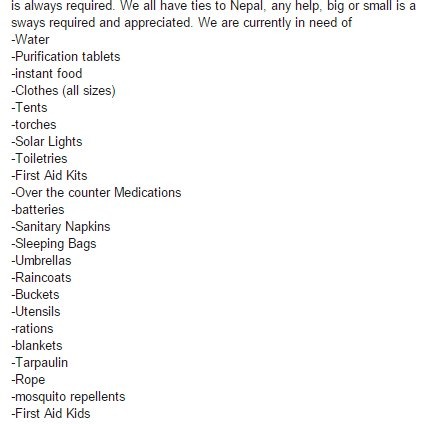 is always required. We all have ties to Nepal, any help, big or small is a sways required and appreciated. We are currently in need of
-Water
-Purification tablets
-instant food
-Clothes (all sizes)
-Tents
-torches
-Solar Lights
-Toiletries
-First Aid Kits
-Over the counter Medications
-batteries
-Sanitary Napkins
-Sleeping Bags
-Umbrellas
-Raincoats
-Buckets
-Utensils
-rations
-blankets
-Tarpaulin
-Rope
-mosquito repellents
-First Aid Kids